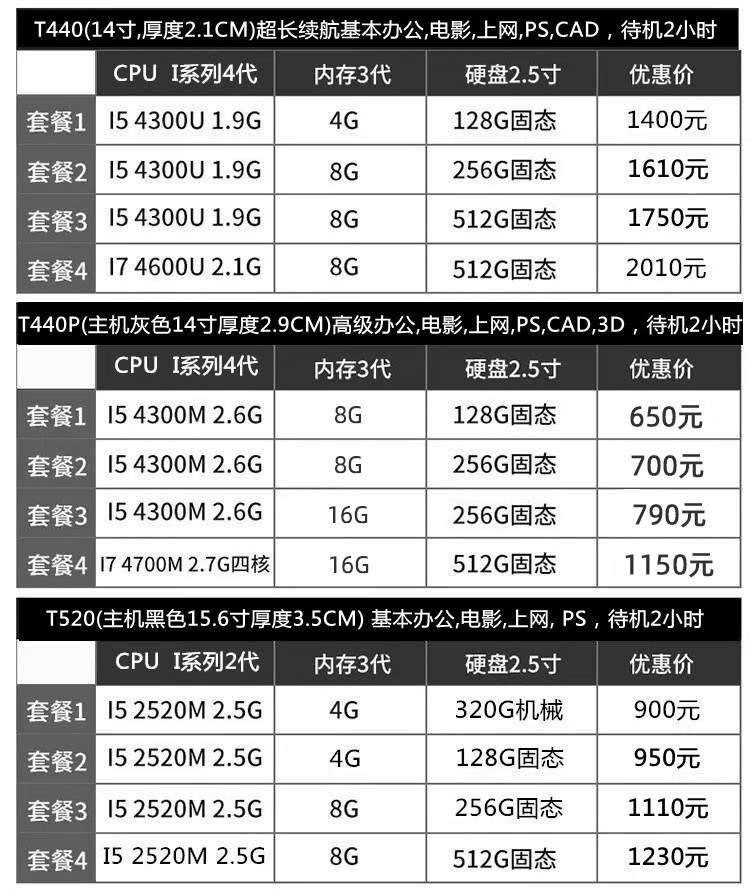 T440(14寸,厚度2.1CM)超长续航基本办公,电影,上网,PS,CAD，待机2小时

|  | CPU I系列4代 | 内存3代 | 硬盘2.5寸 | 优惠价 |
|---|---|---|---|---|
| 套餐1 | I5 4300U 1.9G | 4G | 128G固态 | 1400元 |
| 套餐2 | I5 4300U 1.9G | 8G | 256G固态 | 1610元 |
| 套餐3 | I5 4300U 1.9G | 8G | 512G固态 | 1750元 |
| 套餐4 | I7 4600U 2.1G | 8G | 512G固态 | 2010元 |

T440P(主机灰色14寸厚度2.9CM)高级办公,电影,上网,PS,CAD,3D，待机2小时

|  | CPU I系列4代 | 内存3代 | 硬盘2.5寸 | 优惠价 |
|---|---|---|---|---|
| 套餐1 | I5 4300M 2.6G | 8G | 128G固态 | 650元 |
| 套餐2 | I5 4300M 2.6G | 8G | 256G固态 | 700元 |
| 套餐3 | I5 4300M 2.6G | 16G | 256G固态 | 790元 |
| 套餐4 | I7 4700M 2.7G四核 | 16G | 512G固态 | 1150元 |

T520(主机黑色15.6寸厚度3.5CM) 基本办公,电影,上网, PS，待机2小时

|  | CPU I系列2代 | 内存3代 | 硬盘2.5寸 | 优惠价 |
|---|---|---|---|---|
| 套餐1 | I5 2520M 2.5G | 4G | 320G机械 | 900元 |
| 套餐2 | I5 2520M 2.5G | 4G | 128G固态 | 950元 |
| 套餐3 | I5 2520M 2.5G | 8G | 256G固态 | 1110元 |
| 套餐4 | I5 2520M 2.5G | 8G | 512G固态 | 1230元 |